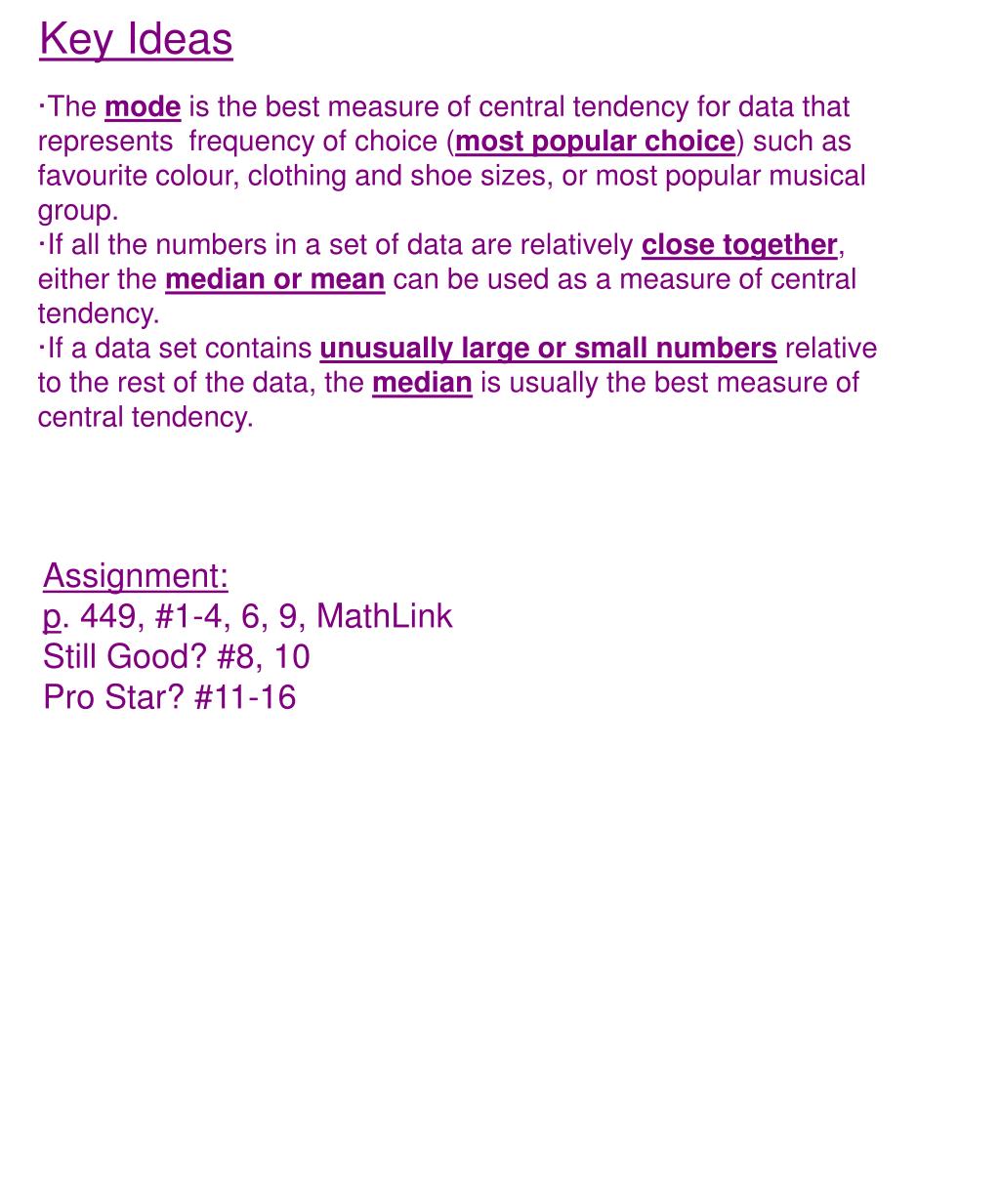 Key Ideas

·The mode is the best measure of central tendency for data that represents frequency of choice (most popular choice) such as favourite colour, clothing and shoe sizes, or most popular musical group.
·If all the numbers in a set of data are relatively close together, either the median or mean can be used as a measure of central tendency.
·If a data set contains unusually large or small numbers relative to the rest of the data, the median is usually the best measure of central tendency.

Assignment:
p. 449, #1-4, 6, 9, MathLink
Still Good? #8, 10
Pro Star? #11-16